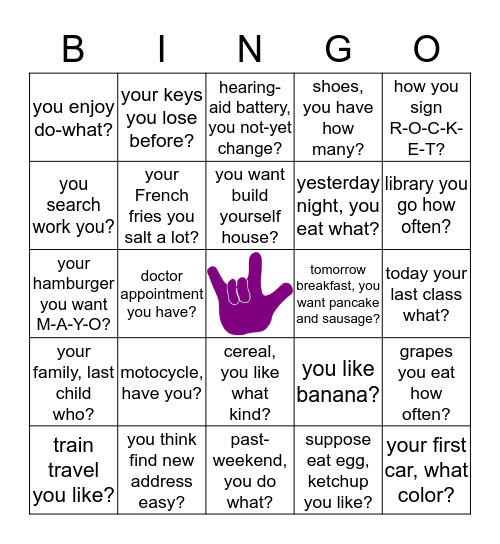 | B | I | N | G | O |
|---|---|---|---|---|
| you enjoy do-what? | your keys you lose before? | hearing-aid battery, you not-yet change? | shoes, you have how many? | how you sign R-O-C-K-E-T? |
| you search work you? | your French fries you salt a lot? | you want build yourself house? | yesterday night, you eat what? | library you go how often? |
| your hamburger you want M-A-Y-O? | doctor appointment you have? | | tomorrow breakfast, you want pancake and sausage? | today your last class what? |
| your family, last child who? | motocycle, have you? | cereal, you like what kind? | you like banana? | grapes you eat how often? |
| train travel you like? | you think find new address easy? | past-weekend, you do what? | suppose eat egg, ketchup you like? | your first car, what color? |